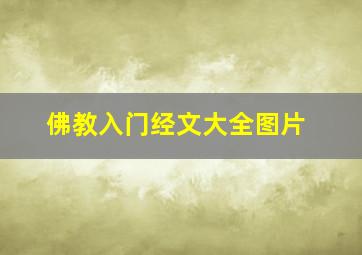 佛教入门经文大全图片